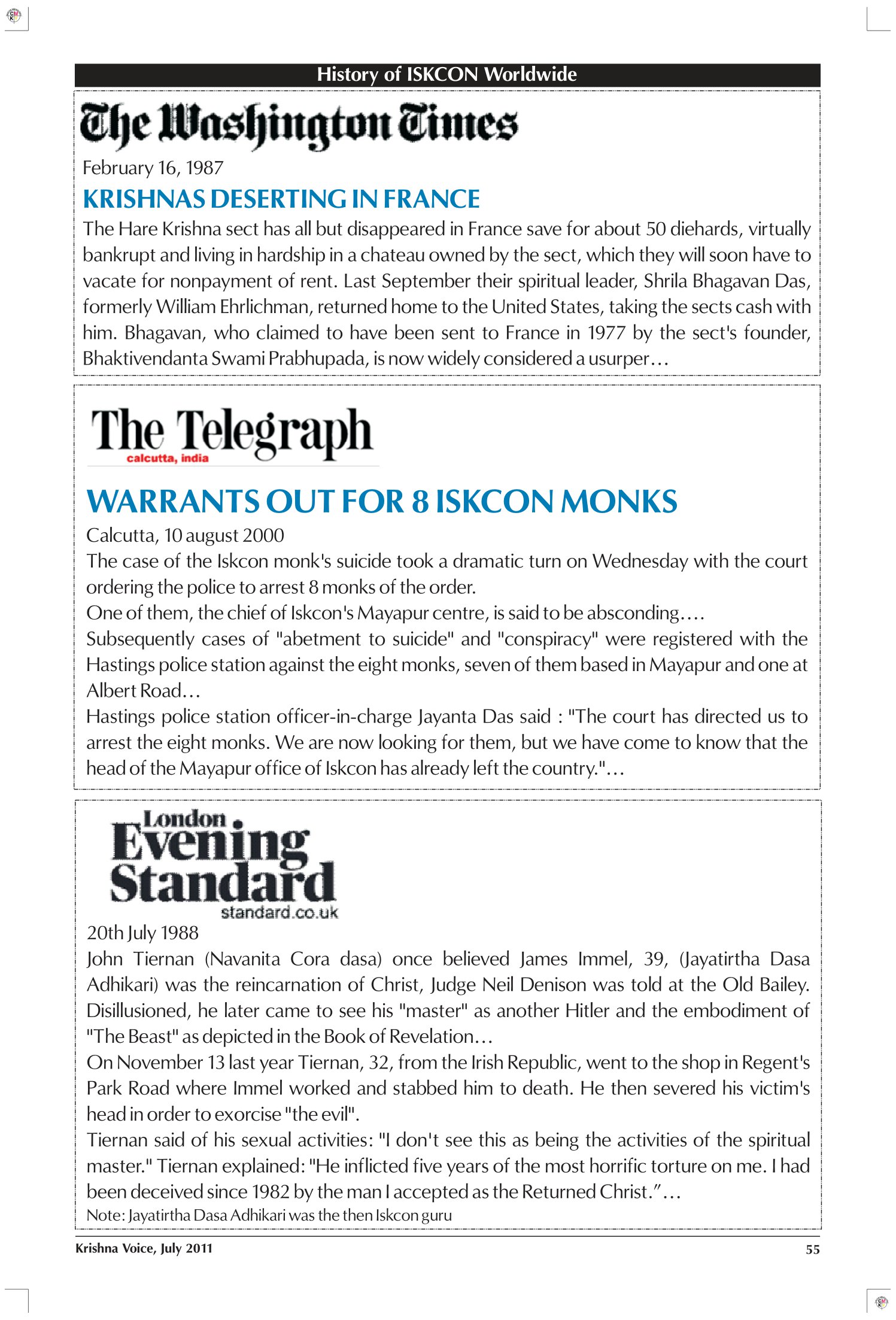 History of ISKCON Worldwide

The Washington Times

February 16, 1987

KRISHNAS DESERTING IN FRANCE

The Hare Krishna sect has all but disappeared in France save for about 50 diehards, virtually bankrupt and living in hardship in a chateau owned by the sect, which they will soon have to vacate for nonpayment of rent. Last September their spiritual leader, Shrila Bhagavan Das, formerly William Ehrlichman, returned home to the United States, taking the sects cash with him. Bhagavan, who claimed to have been sent to France in 1977 by the sect's founder, Bhaktivendanta Swami Prabhupada, is now widely considered a usurper…

The Telegraph
calcutta, india

WARRANTS OUT FOR 8 ISKCON MONKS

Calcutta, 10 august 2000

The case of the Iskcon monk's suicide took a dramatic turn on Wednesday with the court ordering the police to arrest 8 monks of the order.

One of them, the chief of Iskcon's Mayapur centre, is said to be absconding….

Subsequently cases of "abetment to suicide" and "conspiracy" were registered with the Hastings police station against the eight monks, seven of them based in Mayapur and one at Albert Road…

Hastings police station officer-in-charge Jayanta Das said : "The court has directed us to arrest the eight monks. We are now looking for them, but we have come to know that the head of the Mayapur office of Iskcon has already left the country."…

London Evening Standard
standard.co.uk

20th July 1988

John Tiernan (Navanita Cora dasa) once believed James Immel, 39, (Jayatirtha Dasa Adhikari) was the reincarnation of Christ, Judge Neil Denison was told at the Old Bailey. Disillusioned, he later came to see his "master" as another Hitler and the embodiment of "The Beast" as depicted in the Book of Revelation…

On November 13 last year Tiernan, 32, from the Irish Republic, went to the shop in Regent's Park Road where Immel worked and stabbed him to death. He then severed his victim's head in order to exorcise "the evil".

Tiernan said of his sexual activities: "I don't see this as being the activities of the spiritual master." Tiernan explained: "He inflicted five years of the most horrific torture on me. I had been deceived since 1982 by the man I accepted as the Returned Christ."…

Note: Jayatirtha Dasa Adhikari was the then Iskcon guru

Krishna Voice, July 2011

55